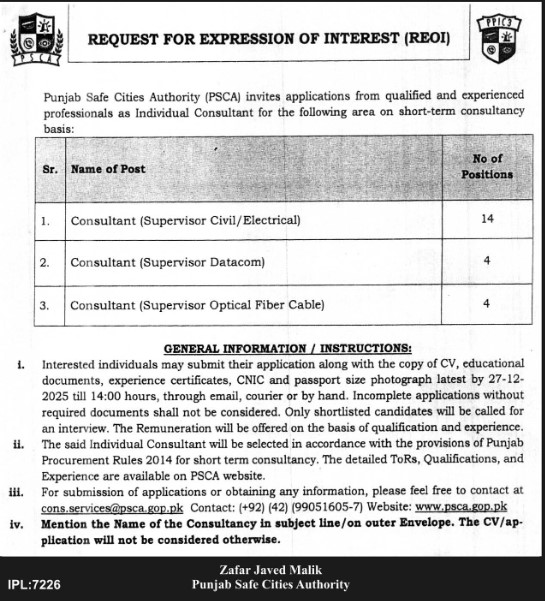 PSCA

REQUEST FOR EXPRESSION OF INTEREST (REOI)

PPIC3

Punjab Safe Cities Authority (PSCA) invites applications from qualified and experienced professionals as Individual Consultant for the following area on short-term consultancy basis:

| Sr. | Name of Post | No of Positions |
|---|---|---|
| 1. | Consultant (Supervisor Civil/Electrical) | 14 |
| 2. | Consultant (Supervisor Datacom) | 4 |
| 3. | Consultant (Supervisor Optical Fiber Cable) | 4 |

GENERAL INFORMATION / INSTRUCTIONS:

i. Interested individuals may submit their application along with the copy of CV, educational documents, experience certificates, CNIC and passport size photograph latest by 27-12-2025 till 14:00 hours, through email, courier or by hand. Incomplete applications without required documents shall not be considered. Only shortlisted candidates will be called for an interview. The Remuneration will be offered on the basis of qualification and experience.

ii. The said Individual Consultant will be selected in accordance with the provisions of Punjab Procurement Rules 2014 for short term consultancy. The detailed ToRs, Qualifications, and Experience are available on PSCA website.

iii. For submission of applications or obtaining any information, please feel free to contact at cons.services@psca.gop.pk Contact: (+92) (42) (99051605-7) Website: www.psca.gop.pk

iv. Mention the Name of the Consultancy in subject line/on outer Envelope. The CV/application will not be considered otherwise.

Zafar Javed Malik
Punjab Safe Cities Authority

IPL:7226